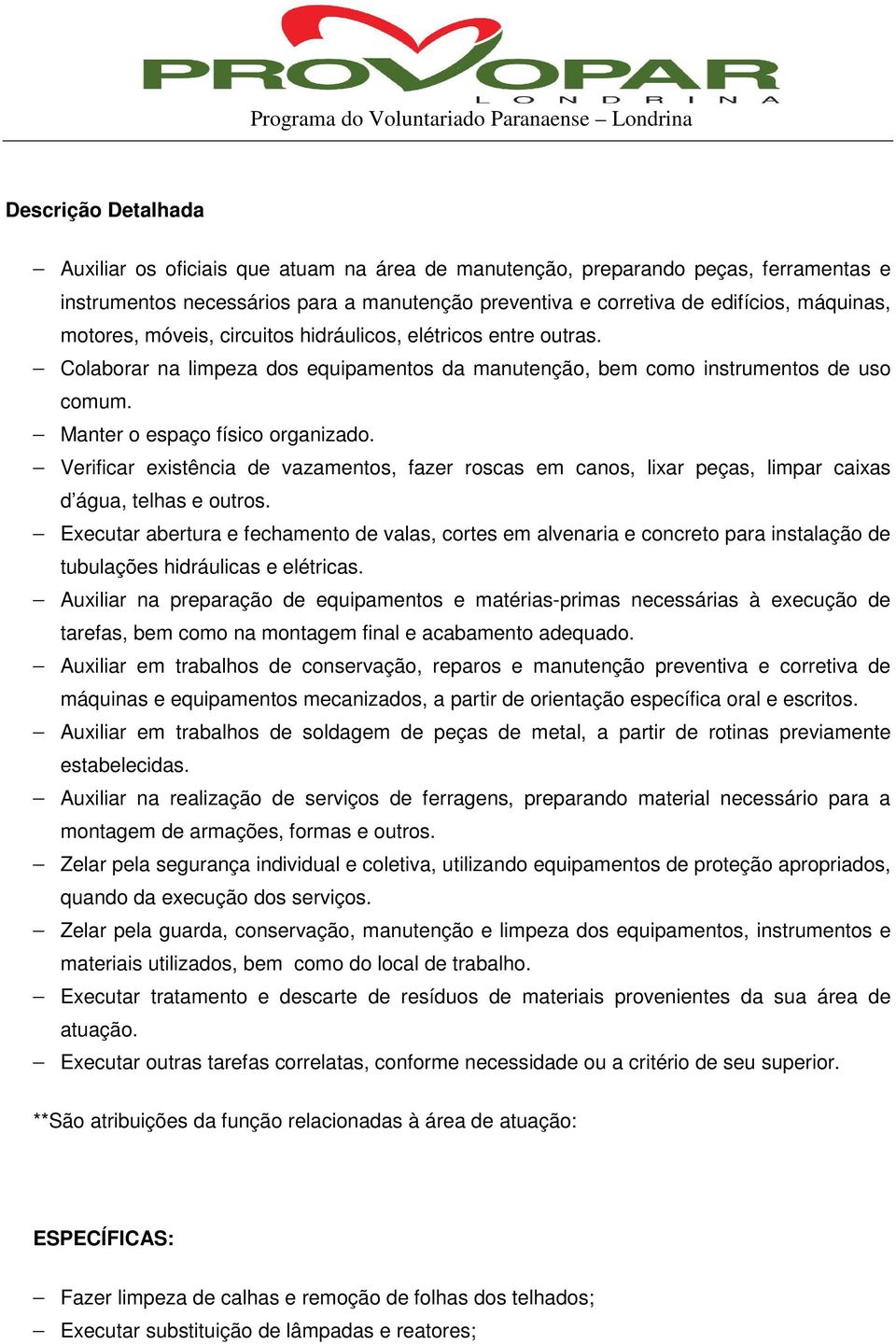 PROVOPAR
LONDRINA
Programa do Voluntariado Paranaense – Londrina

Descrição Detalhada

– Auxiliar os oficiais que atuam na área de manutenção, preparando peças, ferramentas e instrumentos necessários para a manutenção preventiva e corretiva de edifícios, máquinas, motores, móveis, circuitos hidráulicos, elétricos entre outras.
– Colaborar na limpeza dos equipamentos da manutenção, bem como instrumentos de uso comum.
– Manter o espaço físico organizado.
– Verificar existência de vazamentos, fazer roscas em canos, lixar peças, limpar caixas d'água, telhas e outros.
– Executar abertura e fechamento de valas, cortes em alvenaria e concreto para instalação de tubulações hidráulicas e elétricas.
– Auxiliar na preparação de equipamentos e matérias-primas necessárias à execução de tarefas, bem como na montagem final e acabamento adequado.
– Auxiliar em trabalhos de conservação, reparos e manutenção preventiva e corretiva de máquinas e equipamentos mecanizados, a partir de orientação específica oral e escritos.
– Auxiliar em trabalhos de soldagem de peças de metal, a partir de rotinas previamente estabelecidas.
– Auxiliar na realização de serviços de ferragens, preparando material necessário para a montagem de armações, formas e outros.
– Zelar pela segurança individual e coletiva, utilizando equipamentos de proteção apropriados, quando da execução dos serviços.
– Zelar pela guarda, conservação, manutenção e limpeza dos equipamentos, instrumentos e materiais utilizados, bem como do local de trabalho.
– Executar tratamento e descarte de resíduos de materiais provenientes da sua área de atuação.
– Executar outras tarefas correlatas, conforme necessidade ou a critério de seu superior.

**São atribuições da função relacionadas à área de atuação:

ESPECÍFICAS:

– Fazer limpeza de calhas e remoção de folhas dos telhados;
– Executar substituição de lâmpadas e reatores;